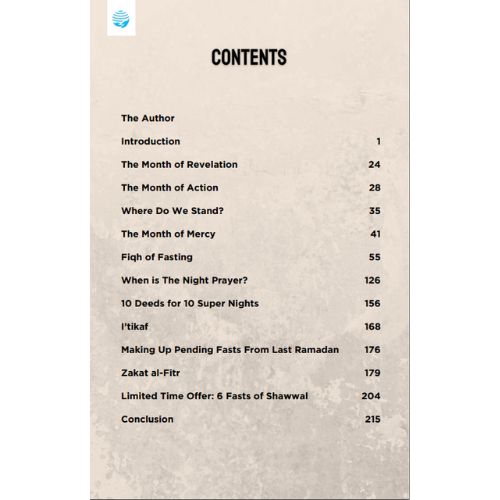 CONTENTS

The Author

Introduction 1

The Month of Revelation 24

The Month of Action 28

Where Do We Stand? 35

The Month of Mercy 41

Fiqh of Fasting 55

When is The Night Prayer? 126

10 Deeds for 10 Super Nights 156

I'tikaf 168

Making Up Pending Fasts From Last Ramadan 176

Zakat al-Fitr 179

Limited Time Offer: 6 Fasts of Shawwal 204

Conclusion 215